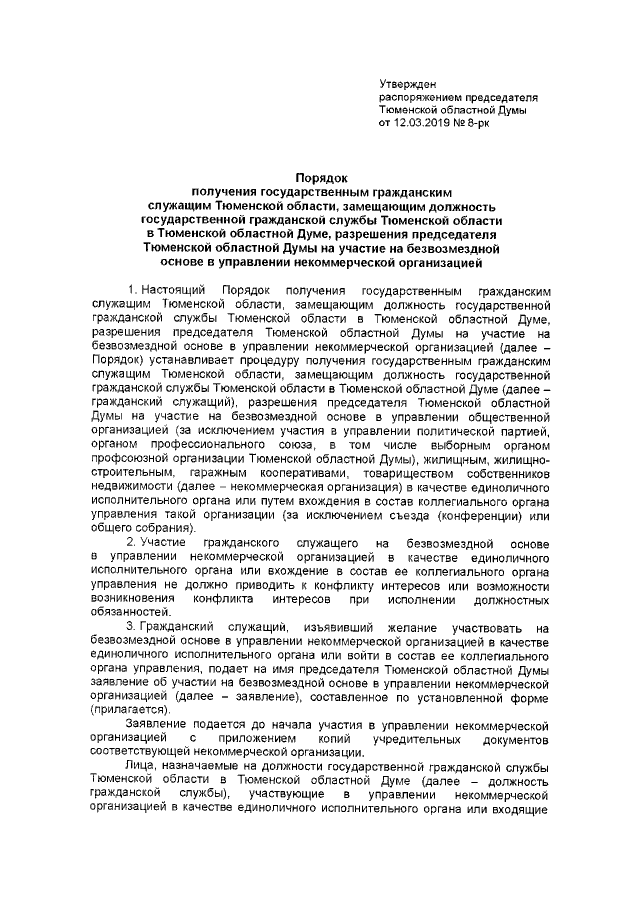 Утвержден
распоряжением председателя
Тюменской областной Думы
от 12.03.2019 № 8-рк

Порядок
получения государственным гражданским служащим Тюменской области, замещающим должность государственной гражданской службы Тюменской области в Тюменской областной Думе, разрешения председателя Тюменской областной Думы на участие на безвозмездной основе в управлении некоммерческой организацией

1. Настоящий Порядок получения государственным гражданским служащим Тюменской области, замещающим должность государственной гражданской службы Тюменской области в Тюменской областной Думе, разрешения председателя Тюменской областной Думы на участие на безвозмездной основе в управлении некоммерческой организацией (далее – Порядок) устанавливает процедуру получения государственным гражданским служащим Тюменской области, замещающим должность государственной гражданской службы Тюменской области в Тюменской областной Думе (далее – гражданский служащий), разрешения председателя Тюменской областной Думы на участие на безвозмездной основе в управлении общественной организацией (за исключением участия в управлении политической партией, органом профессионального союза, в том числе выборным органом профсоюзной организации Тюменской областной Думы), жилищным, жилищно-строительным, гаражным кооперативами, товариществом собственников недвижимости (далее – некоммерческая организация) в качестве единоличного исполнительного органа или путем вхождения в состав коллегиального органа управления такой организации (за исключением съезда (конференции) или общего собрания).

2. Участие гражданского служащего на безвозмездной основе в управлении некоммерческой организацией в качестве единоличного исполнительного органа или вхождение в состав ее коллегиального органа управления не должно приводить к конфликту интересов или возможности возникновения конфликта интересов при исполнении должностных обязанностей.

3. Гражданский служащий, изъявивший желание участвовать на безвозмездной основе в управлении некоммерческой организацией в качестве единоличного исполнительного органа или войти в состав ее коллегиального органа управления, подает на имя председателя Тюменской областной Думы заявление об участии на безвозмездной основе в управлении некоммерческой организацией (далее – заявление), составленное по установленной форме (прилагается).

Заявление подается до начала участия в управлении некоммерческой организацией с приложением копий учредительных документов соответствующей некоммерческой организации.

Лица, назначаемые на должности государственной гражданской службы Тюменской области в Тюменской областной Думе (далее – должность гражданской службы), участвующие в управлении некоммерческой организацией в качестве единоличного исполнительного органа или входящие